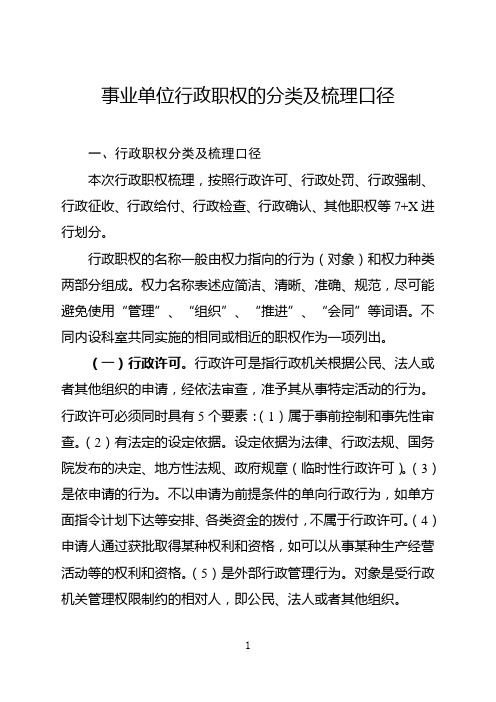 事业单位行政职权的分类及梳理口径

一、行政职权分类及梳理口径

本次行政职权梳理，按照行政许可、行政处罚、行政强制、行政征收、行政给付、行政检查、行政确认、其他职权等 7+X 进行划分。

行政职权的名称一般由权力指向的行为（对象）和权力种类两部分组成。权力名称表述应简洁、清晰、准确、规范，尽可能避免使用“管理”、“组织”、“推进”、“会同”等词语。不同内设科室共同实施的相同或相近的职权作为一项列出。

（一）行政许可。行政许可是指行政机关根据公民、法人或者其他组织的申请，经依法审查，准予其从事特定活动的行为。行政许可必须同时具有 5 个要素：（1）属于事前控制和事先性审查。（2）有法定的设定依据。设定依据为法律、行政法规、国务院发布的决定、地方性法规、政府规章（临时性行政许可）。（3）是依申请的行为。不以申请为前提条件的单向行政行为，如单方面指令计划下达等安排、各类资金的拨付，不属于行政许可。（4）申请人通过获批取得某种权利和资格，如可以从事某种生产经营活动等的权利和资格。（5）是外部行政管理行为。对象是受行政机关管理权限制约的相对人，即公民、法人或者其他组织。

1